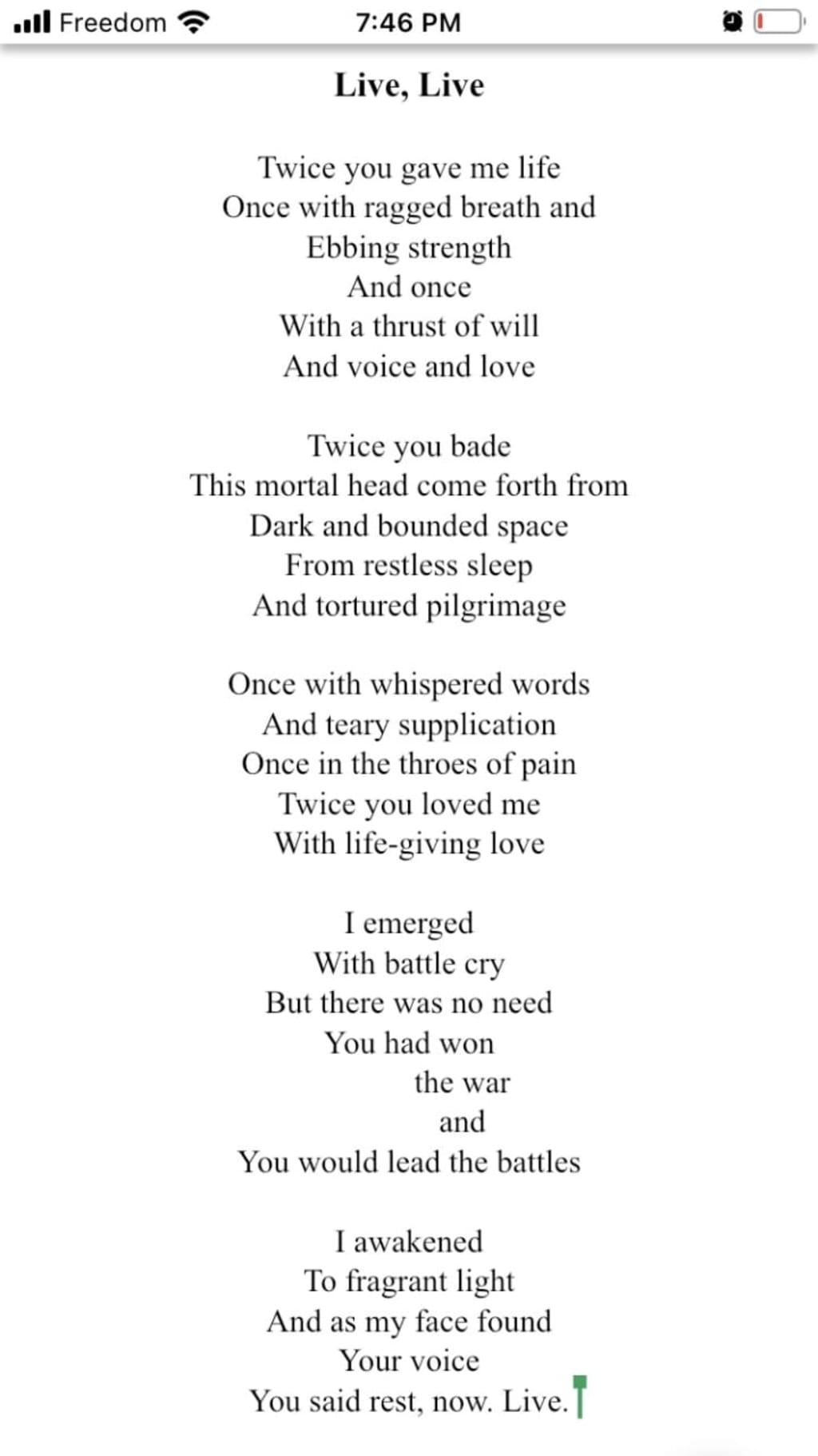 Freedom 7:46 PM

Live, Live

Twice you gave me life
Once with ragged breath and
Ebbing strength
And once
With a thrust of will
And voice and love

Twice you bade
This mortal head come forth from
Dark and bounded space
From restless sleep
And tortured pilgrimage

Once with whispered words
And teary supplication
Once in the throes of pain
Twice you loved me
With life-giving love

I emerged
With battle cry
But there was no need
You had won
the war
and
You would lead the battles

I awakened
To fragrant light
And as my face found
Your voice
You said rest, now. Live.